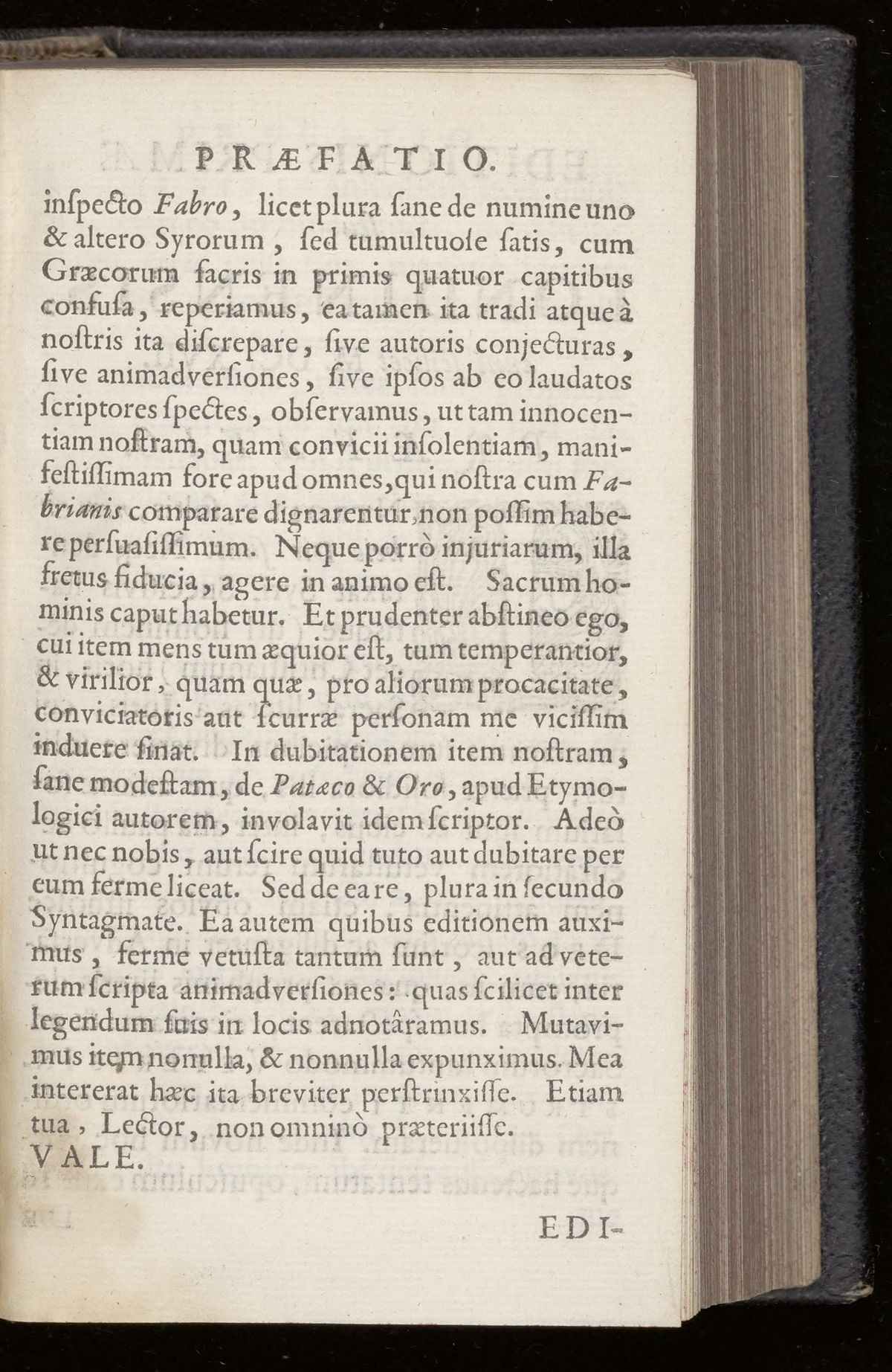 PRÆFATIO.

inſpecto Fabro, licet plura ſane de numine uno & altero Syrorum, ſed tumultuoſe ſatis, cum Græcorum ſacris in primis quatuor capitibus confuſa, reperiamus, ea tamen ita tradi atque à noſtris ita diſcrepare, ſive autoris conjecturas, ſive animadverſiones, ſive ipſos ab eo laudatos ſcriptores ſpectes, obſervamus, ut tam innocentiam noſtram, quam convicii inſolentiam, manifeſtiſſimam fore apud omnes, qui noſtra cum Fabrianis comparare dignarentur, non poſſim habere perſuaſiſſimum. Neque porrò injuriarum, illa fretus fiducia, agere in animo eſt. Sacrum hominis caput habetur. Et prudenter abſtineo ego, cui item mens tum æquior eſt, tum temperantior, & virilior, quam quæ, pro aliorum procacitate, conviciatoris aut ſcurræ perſonam me viciſſim induere ſinat. In dubitationem item noſtram, ſane modeſtam, de Patæco & Oro, apud Etymologici autorem, involavit idem ſcriptor. Adeò ut nec nobis, aut ſcire quid tuto aut dubitare per eum ferme liceat. Sed de ea re, plura in ſecundo Syntagmate. Ea autem quibus editionem auximus, ferme vetuſta tantum ſunt, aut ad veterum ſcripta animadverſiones: quas ſcilicet inter legendum ſuis in locis adnotâramus. Mutavimus item nonulla, & nonnulla expunximus. Mea intererat hæc ita breviter perſtrinxiſſe. Etiam tua, Lector, non omninò præteriiſſe.
VALE.

EDI-